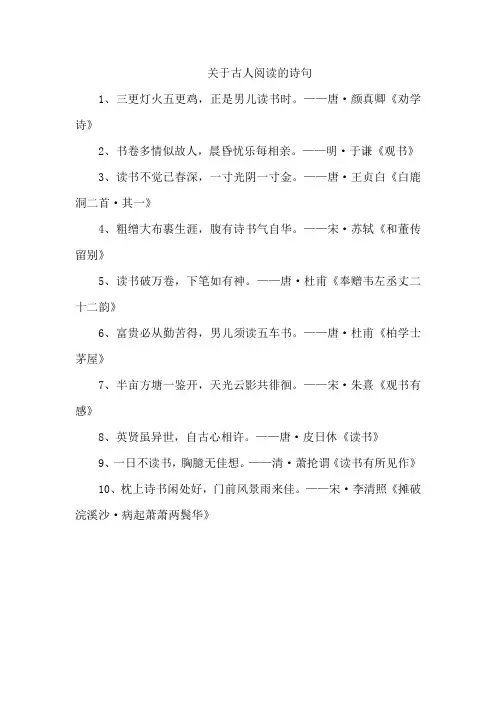 关于古人阅读的诗句

1、三更灯火五更鸡，正是男儿读书时。——唐·颜真卿《劝学诗》

2、书卷多情似故人，晨昏忧乐每相亲。——明·于谦《观书》

3、读书不觉已春深，一寸光阴一寸金。——唐·王贞白《白鹿洞二首·其一》

4、粗缯大布裹生涯，腹有诗书气自华。——宋·苏轼《和董传留别》

5、读书破万卷，下笔如有神。——唐·杜甫《奉赠韦左丞丈二十二韵》

6、富贵必从勤苦得，男儿须读五车书。——唐·杜甫《柏学士茅屋》

7、半亩方塘一鉴开，天光云影共徘徊。——宋·朱熹《观书有感》

8、英贤虽异世，自古心相许。——唐·皮日休《读书》

9、一日不读书，胸臆无佳想。——清·萧抡谓《读书有所见作》

10、枕上诗书闲处好，门前风景雨来佳。——宋·李清照《摊破浣溪沙·病起萧萧两鬓华》